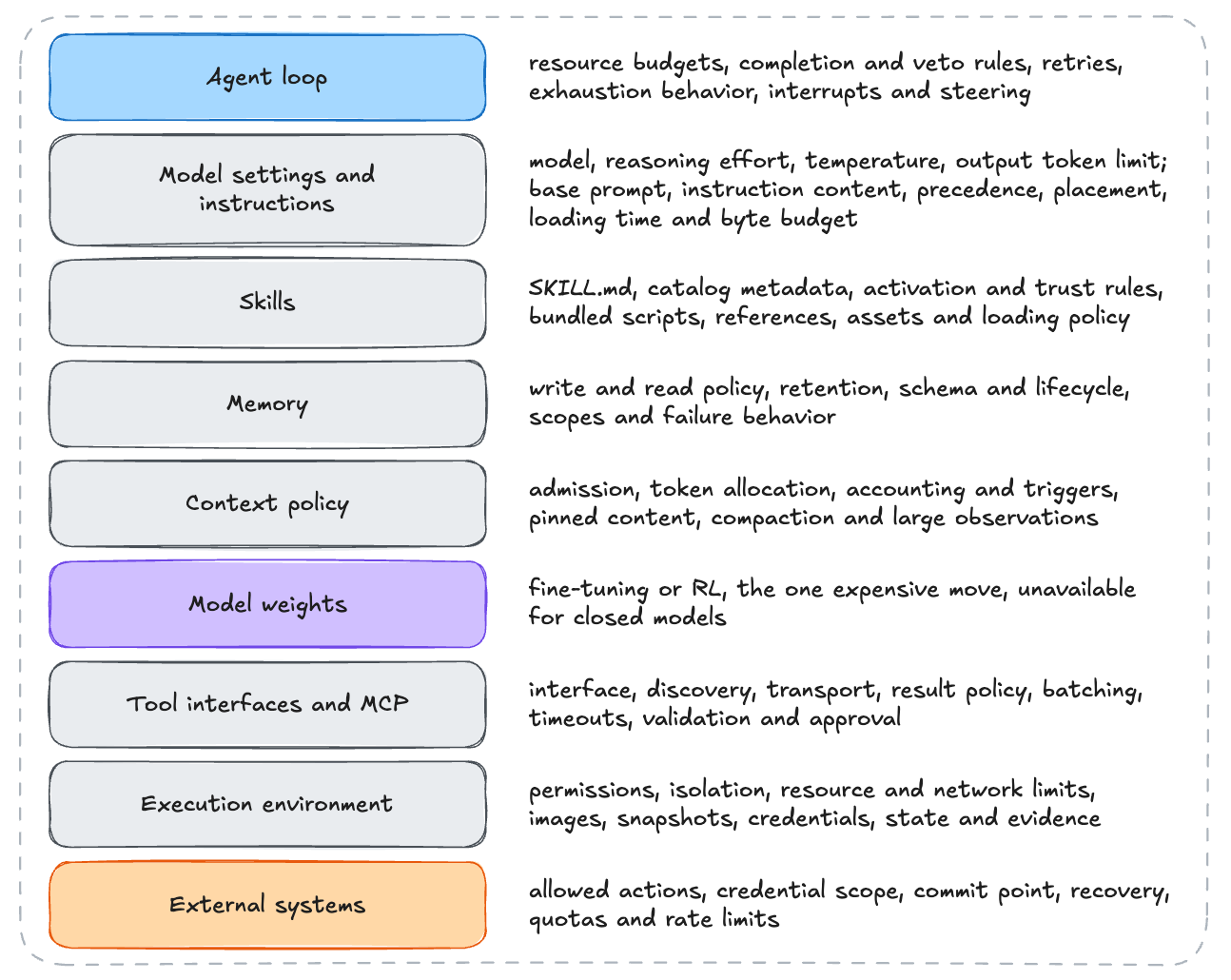 Agent loop

resource budgets, completion and veto rules, retries, exhaustion behavior, interrupts and steering

Model settings and instructions

model, reasoning effort, temperature, output token limit; base prompt, instruction content, precedence, placement, loading time and byte budget

Skills

SKILL.md, catalog metadata, activation and trust rules, bundled scripts, references, assets and loading policy

Memory

write and read policy, retention, schema and lifecycle, scopes and failure behavior

Context policy

admission, token allocation, accounting and triggers, pinned content, compaction and large observations

Model weights

fine-tuning or RL, the one expensive move, unavailable for closed models

Tool interfaces and MCP

interface, discovery, transport, result policy, batching, timeouts, validation and approval

Execution environment

permissions, isolation, resource and network limits, images, snapshots, credentials, state and evidence

External systems

allowed actions, credential scope, commit point, recovery, quotas and rate limits